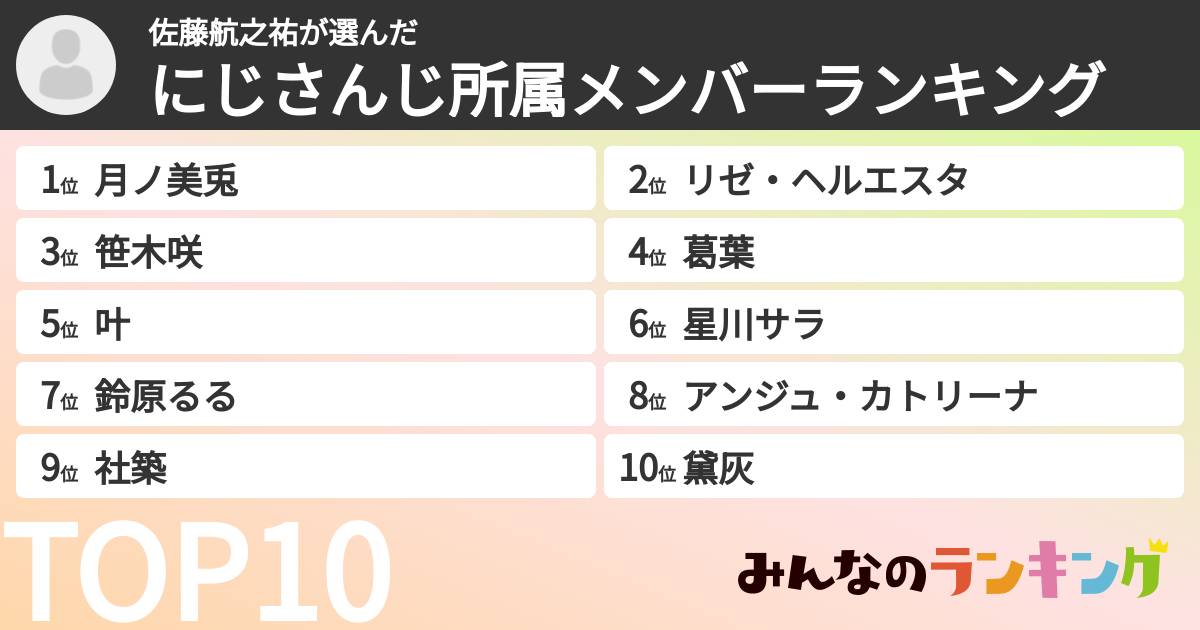 佐藤航之祐が選んだ
にじさんじ所属メンバーランキング

1位 月ノ美兎
2位 リゼ・ヘルエスタ
3位 笹木咲
4位 葛葉
5位 叶
6位 星川サラ
7位 鈴原るる
8位 アンジュ・カトリーナ
9位 社築
10位 黛灰

TOP10

みんなのランキング